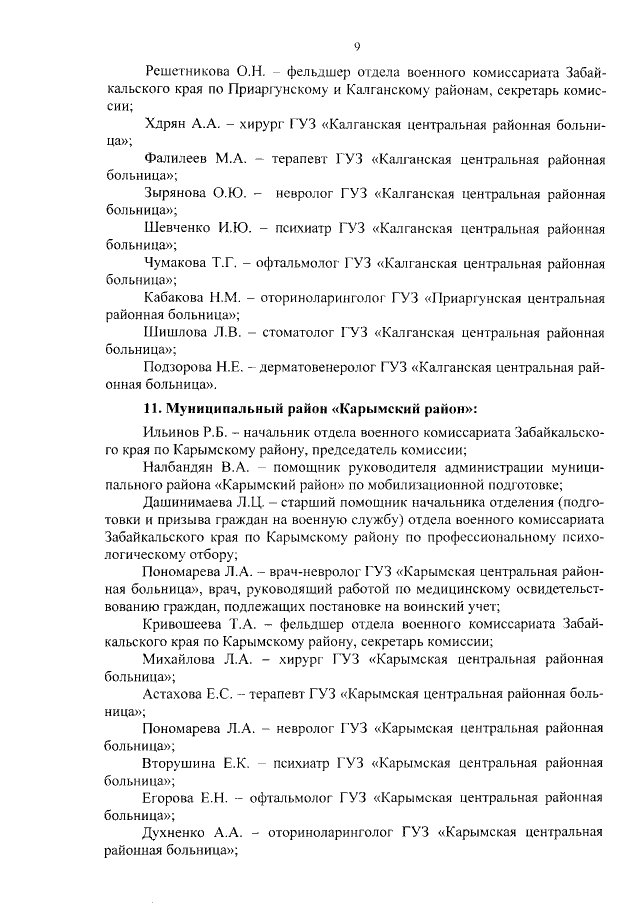 9

Решетникова О.Н. – фельдшер отдела военного комиссариата Забайкальского края по Приаргунскому и Калганскому районам, секретарь комиссии;

Хдрян А.А. – хирург ГУЗ «Калганская центральная районная больница»;

Фалилеев М.А. – терапевт ГУЗ «Калганская центральная районная больница»;

Зырянова О.Ю. – невролог ГУЗ «Калганская центральная районная больница»;

Шевченко И.Ю. – психиатр ГУЗ «Калганская центральная районная больница»;

Чумакова Т.Г. – офтальмолог ГУЗ «Калганская центральная районная больница»;

Кабакова Н.М. – оториноларинголог ГУЗ «Приаргунская центральная районная больница»;

Шишлова Л.В. – стоматолог ГУЗ «Калганская центральная районная больница»;

Подзорова Н.Е. – дерматовенеролог ГУЗ «Калганская центральная районная больница».

11. Муниципальный район «Карымский район»:

Ильинов Р.Б. – начальник отдела военного комиссариата Забайкальского края по Карымскому району, председатель комиссии;

Налбандян В.А. – помощник руководителя администрации муниципального района «Карымский район» по мобилизационной подготовке;

Дашинимаева Л.Ц. – старший помощник начальника отделения (подготовки и призыва граждан на военную службу) отдела военного комиссариата Забайкальского края по Карымскому району по профессиональному психологическому отбору;

Пономарева Л.А. – врач-невролог ГУЗ «Карымская центральная районная больница», врач, руководящий работой по медицинскому освидетельствованию граждан, подлежащих постановке на воинский учет;

Кривошеева Т.А. – фельдшер отдела военного комиссариата Забайкальского края по Карымскому району, секретарь комиссии;

Михайлова Л.А. – хирург ГУЗ «Карымская центральная районная больница»;

Астахова Е.С. – терапевт ГУЗ «Карымская центральная районная больница»;

Пономарева Л.А. – невролог ГУЗ «Карымская центральная районная больница»;

Вторушина Е.К. – психиатр ГУЗ «Карымская центральная районная больница»;

Егорова Е.Н. – офтальмолог ГУЗ «Карымская центральная районная больница»;

Духненко А.А. – оториноларинголог ГУЗ «Карымская центральная районная больница»;